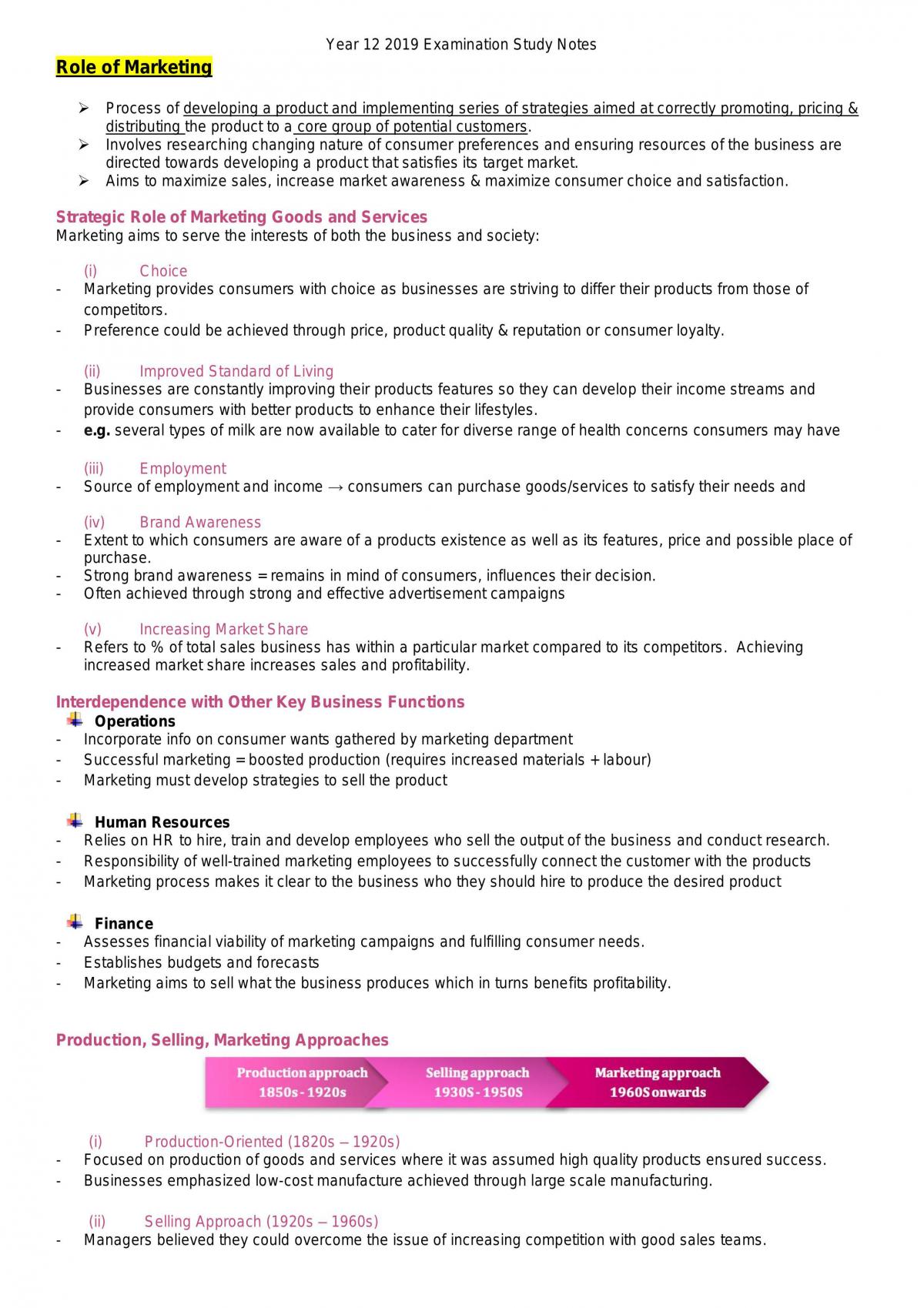 Year 12 2019 Examination Study Notes

Role of Marketing

➢ Process of developing a product and implementing series of strategies aimed at correctly promoting, pricing & distributing the product to a core group of potential customers.
➢ Involves researching changing nature of consumer preferences and ensuring resources of the business are directed towards developing a product that satisfies its target market.
➢ Aims to maximize sales, increase market awareness & maximize consumer choice and satisfaction.

Strategic Role of Marketing Goods and Services
Marketing aims to serve the interests of both the business and society:

(i) Choice
- Marketing provides consumers with choice as businesses are striving to differ their products from those of competitors.
- Preference could be achieved through price, product quality & reputation or consumer loyalty.

(ii) Improved Standard of Living
- Businesses are constantly improving their products features so they can develop their income streams and provide consumers with better products to enhance their lifestyles.
- e.g. several types of milk are now available to cater for diverse range of health concerns consumers may have

(iii) Employment
- Source of employment and income → consumers can purchase goods/services to satisfy their needs and

(iv) Brand Awareness
- Extent to which consumers are aware of a products existence as well as its features, price and possible place of purchase.
- Strong brand awareness = remains in mind of consumers, influences their decision.
- Often achieved through strong and effective advertisement campaigns

(v) Increasing Market Share
- Refers to % of total sales business has within a particular market compared to its competitors. Achieving increased market share increases sales and profitability.

Interdependence with Other Key Business Functions
Operations
- Incorporate info on consumer wants gathered by marketing department
- Successful marketing = boosted production (requires increased materials + labour)
- Marketing must develop strategies to sell the product

Human Resources
- Relies on HR to hire, train and develop employees who sell the output of the business and conduct research.
- Responsibility of well-trained marketing employees to successfully connect the customer with the products
- Marketing process makes it clear to the business who they should hire to produce the desired product

Finance
- Assesses financial viability of marketing campaigns and fulfilling consumer needs.
- Establishes budgets and forecasts
- Marketing aims to sell what the business produces which in turns benefits profitability.

Production, Selling, Marketing Approaches

Production approach
1850s - 1920s

Selling approach
1930S - 1950S

Marketing approach
1960S onwards

(i) Production-Oriented (1820s – 1920s)
- Focused on production of goods and services where it was assumed high quality products ensured success.
- Businesses emphasized low-cost manufacture achieved through large scale manufacturing.

(ii) Selling Approach (1920s – 1960s)
- Managers believed they could overcome the issue of increasing competition with good sales teams.